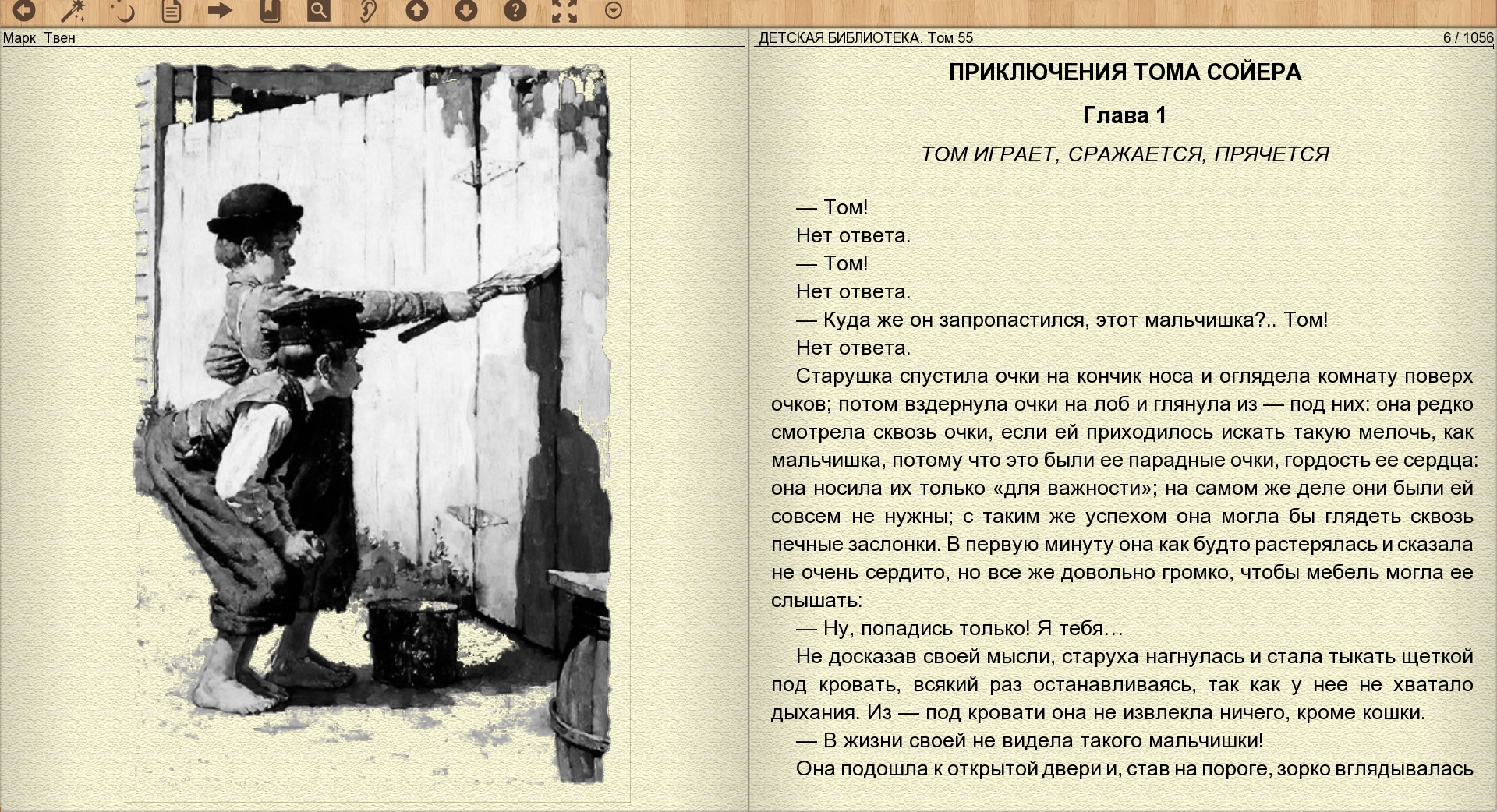 Марк Твен

ДЕТСКАЯ БИБЛИОТЕКА. Том 55

6 / 1056

ПРИКЛЮЧЕНИЯ ТОМА СОЙЕРА

Глава 1

ТОМ ИГРАЕТ, СРАЖАЕТСЯ, ПРЯЧЕТСЯ

— Том!

Нет ответа.

— Том!

Нет ответа.

— Куда же он запропастился, этот мальчишка?.. Том!

Нет ответа.

Старушка спустила очки на кончик носа и оглядела комнату поверх очков; потом вздернула очки на лоб и глянула из — под них: она редко смотрела сквозь очки, если ей приходилось искать такую мелочь, как мальчишка, потому что это были ее парадные очки, гордость ее сердца: она носила их только «для важности»; на самом же деле они были ей совсем не нужны; с таким же успехом она могла бы глядеть сквозь печные заслонки. В первую минуту она как будто растерялась и сказала не очень сердито, но все же довольно громко, чтобы мебель могла ее слышать:

— Ну, попадись только! Я тебя…

Не досказав своей мысли, старуха нагнулась и стала тыкать щеткой под кровать, всякий раз останавливаясь, так как у нее не хватало дыхания. Из — под кровати она не извлекла ничего, кроме кошки.

— В жизни своей не видела такого мальчишки!

Она подошла к открытой двери и, став на пороге, зорко вглядывалась